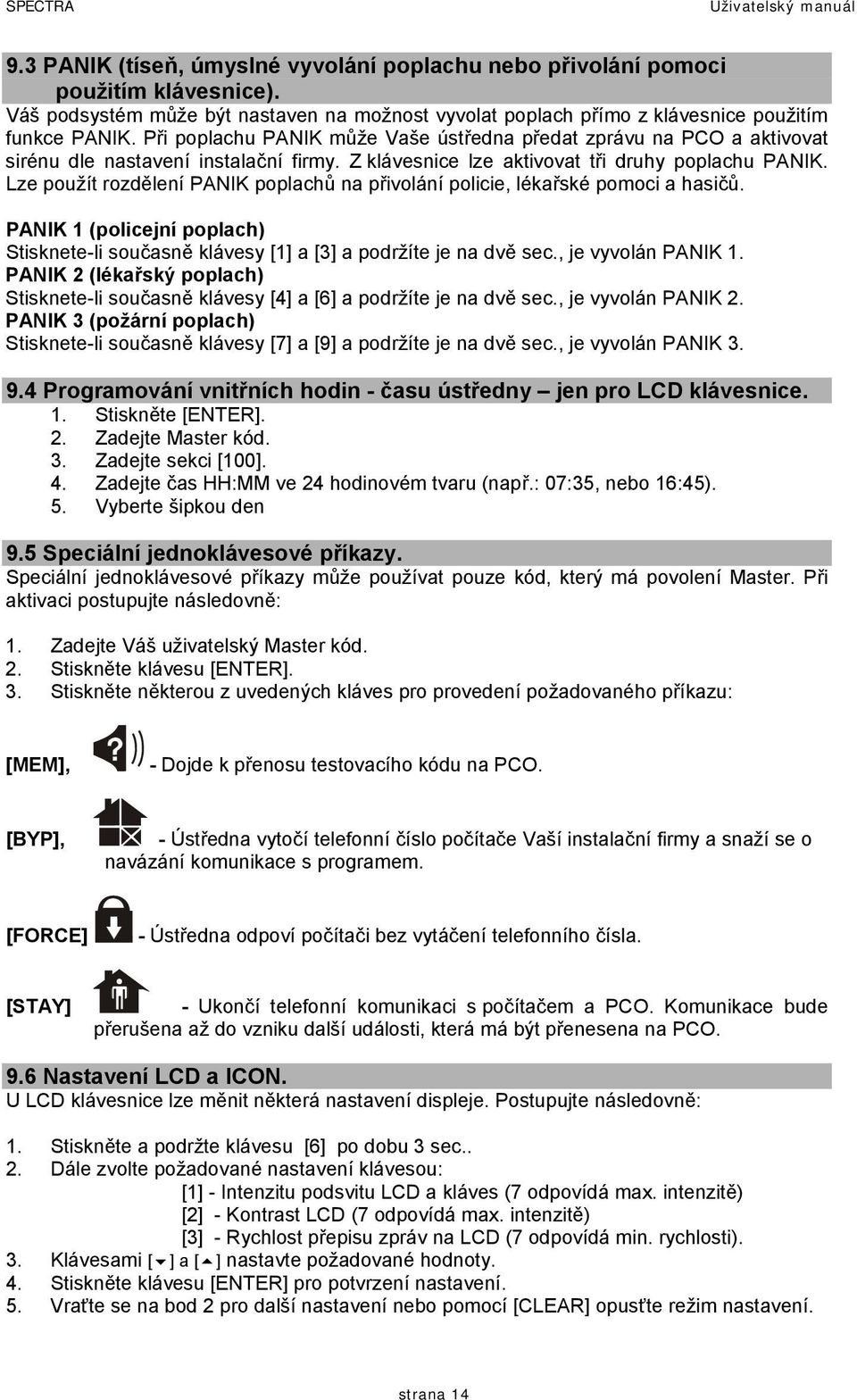 SPECTRA Uživatelský manuál

9.3 PANIK (tíseň, úmyslné vyvolání poplachu nebo přivolání pomoci použitím klávesnice).

Váš podsystém může být nastaven na možnost vyvolat poplach přímo z klávesnice použitím funkce PANIK. Při poplachu PANIK může Vaše ústředna předat zprávu na PCO a aktivovat sirénu dle nastavení instalační firmy. Z klávesnice lze aktivovat tři druhy poplachu PANIK. Lze použít rozdělení PANIK poplachů na přivolání policie, lékařské pomoci a hasičů.

PANIK 1 (policejní poplach)
Stisknete-li současně klávesy [1] a [3] a podržíte je na dvě sec., je vyvolán PANIK 1.
PANIK 2 (lékařský poplach)
Stisknete-li současně klávesy [4] a [6] a podržíte je na dvě sec., je vyvolán PANIK 2.
PANIK 3 (požární poplach)
Stisknete-li současně klávesy [7] a [9] a podržíte je na dvě sec., je vyvolán PANIK 3.

9.4 Programování vnitřních hodin - času ústředny – jen pro LCD klávesnice.
1. Stiskněte [ENTER].
2. Zadejte Master kód.
3. Zadejte sekci [100].
4. Zadejte čas HH:MM ve 24 hodinovém tvaru (např.: 07:35, nebo 16:45).
5. Vyberte šipkou den

9.5 Speciální jednoklávesové příkazy.
Speciální jednoklávesové příkazy může používat pouze kód, který má povolení Master. Při aktivaci postupujte následovně:

1. Zadejte Váš uživatelský Master kód.
2. Stiskněte klávesu [ENTER].
3. Stiskněte některou z uvedených kláves pro provedení požadovaného příkazu:

[MEM], - Dojde k přenosu testovacího kódu na PCO.

[BYP], - Ústředna vytočí telefonní číslo počítače Vaší instalační firmy a snaží se o navázání komunikace s programem.

[FORCE] - Ústředna odpoví počítači bez vytáčení telefonního čísla.

[STAY] - Ukončí telefonní komunikaci s počítačem a PCO. Komunikace bude přerušena až do vzniku další události, která má být přenesena na PCO.

9.6 Nastavení LCD a ICON.
U LCD klávesnice lze měnit některá nastavení displeje. Postupujte následovně:

1. Stiskněte a podržte klávesu [6] po dobu 3 sec..
2. Dále zvolte požadované nastavení klávesou:
[1] - Intenzitu podsvitu LCD a kláves (7 odpovídá max. intenzitě)
[2] - Kontrast LCD (7 odpovídá max. intenzitě)
[3] - Rychlost přepisu zpráv na LCD (7 odpovídá min. rychlosti).
3. Klávesami [▼] a [▲] nastavte požadované hodnoty.
4. Stiskněte klávesu [ENTER] pro potvrzení nastavení.
5. Vraťte se na bod 2 pro další nastavení nebo pomocí [CLEAR] opusťte režim nastavení.

strana 14